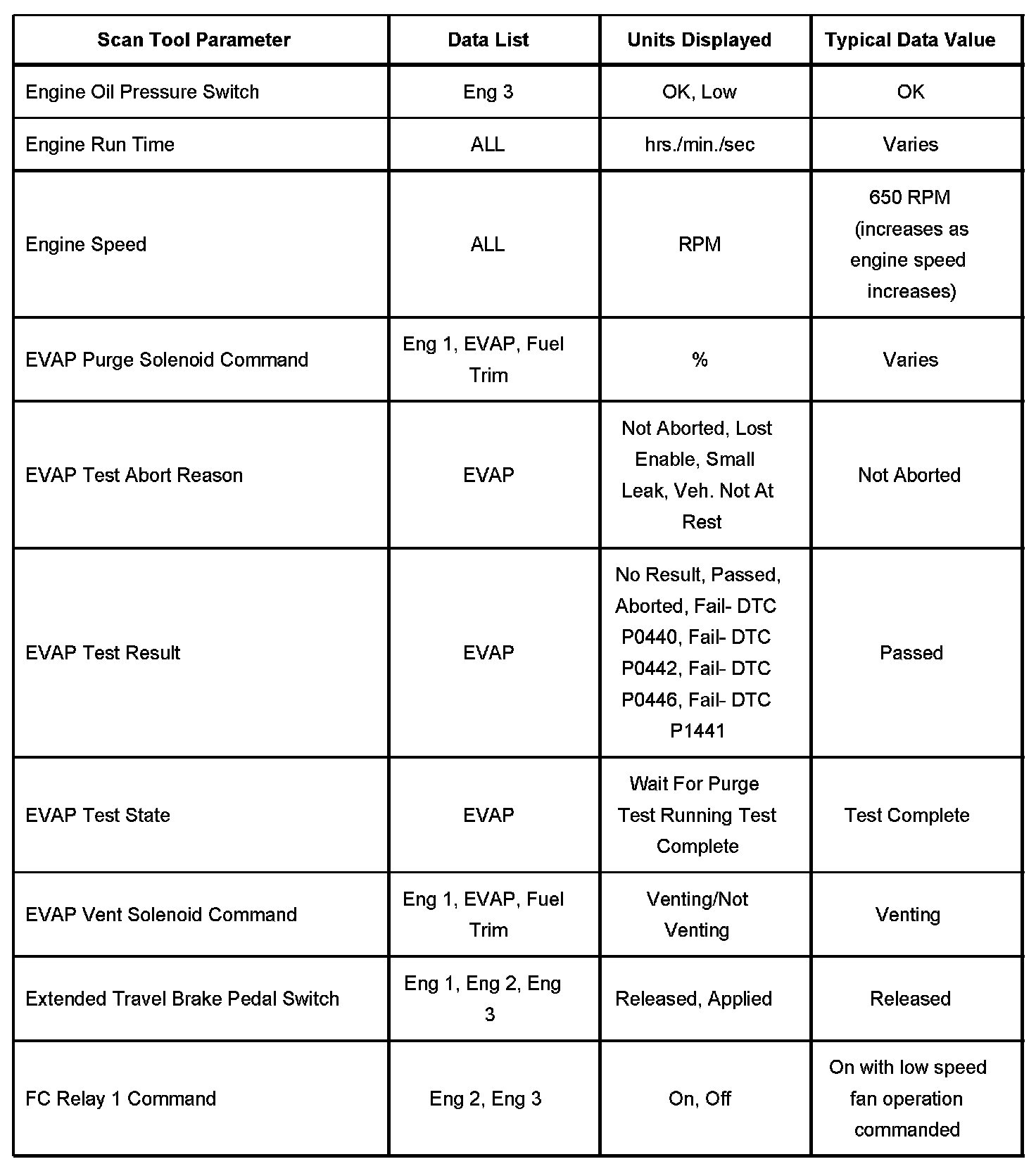 | Scan Tool Parameter | Data List | Units Displayed | Typical Data Value |
|---|---|---|---|
| Engine Oil Pressure Switch | Eng 3 | OK, Low | OK |
| Engine Run Time | ALL | hrs./min./sec | Varies |
| Engine Speed | ALL | RPM | 650 RPM (increases as engine speed increases) |
| EVAP Purge Solenoid Command | Eng 1, EVAP, Fuel Trim | % | Varies |
| EVAP Test Abort Reason | EVAP | Not Aborted, Lost Enable, Small Leak, Veh. Not At Rest | Not Aborted |
| EVAP Test Result | EVAP | No Result, Passed, Aborted, Fail- DTC P0440, Fail- DTC P0442, Fail- DTC P0446, Fail- DTC P1441 | Passed |
| EVAP Test State | EVAP | Wait For Purge Test Running Test Complete | Test Complete |
| EVAP Vent Solenoid Command | Eng 1, EVAP, Fuel Trim | Venting/Not Venting | Venting |
| Extended Travel Brake Pedal Switch | Eng 1, Eng 2, Eng 3 | Released, Applied | Released |
| FC Relay 1 Command | Eng 2, Eng 3 | On, Off | On with low speed fan operation commanded |